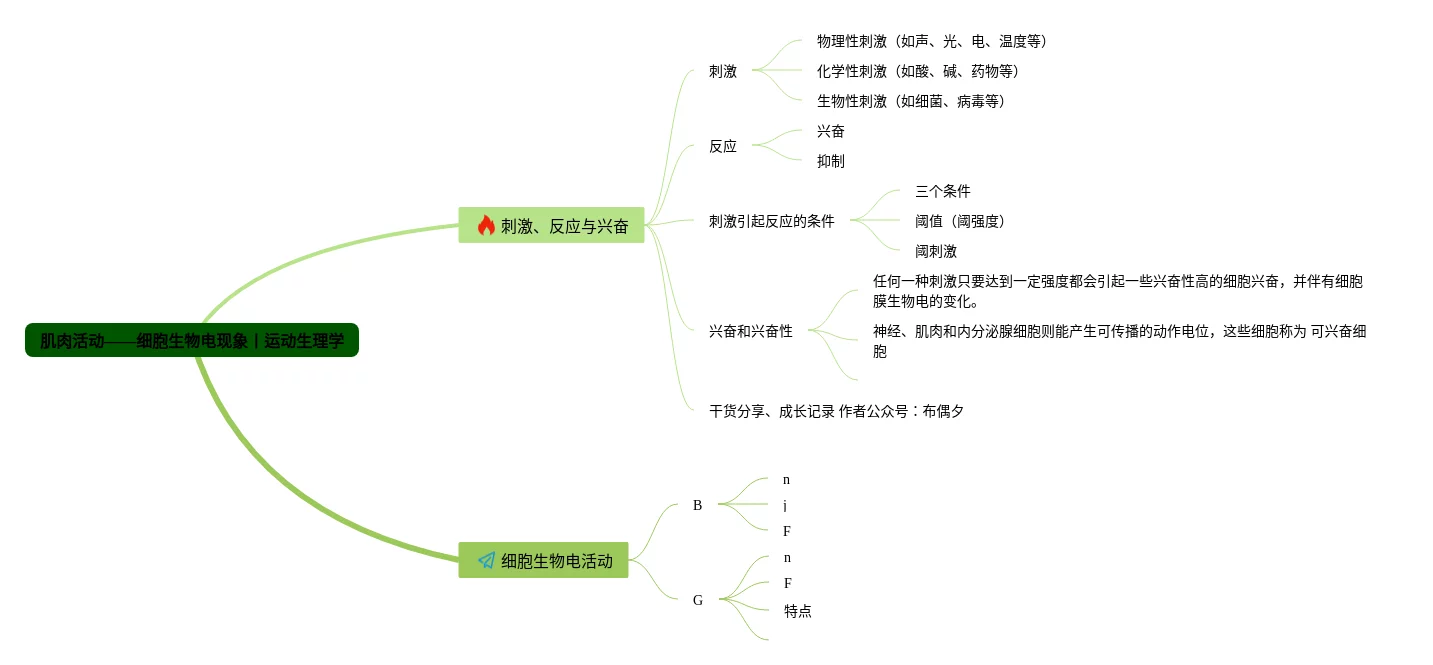 肌肉活动——细胞生物电现象丨运动生理学

刺激、反应与兴奋

刺激
物理性刺激（如声、光、电、温度等）
化学性刺激（如酸、碱、药物等）
生物性刺激（如细菌、病毒等）

反应
兴奋
抑制

刺激引起反应的条件
三个条件
阈值（阈强度）
阈刺激

兴奋和兴奋性
任何一种刺激只要达到一定强度都会引起一些兴奋性高的细胞兴奋，并伴有细胞膜生物电的变化。
神经、肌肉和内分泌腺细胞则能产生可传播的动作电位，这些细胞称为 可兴奋细胞

干货分享、成长记录 作者公众号：布偶夕

细胞生物电活动

B
n
j
F

G
n
F
特点